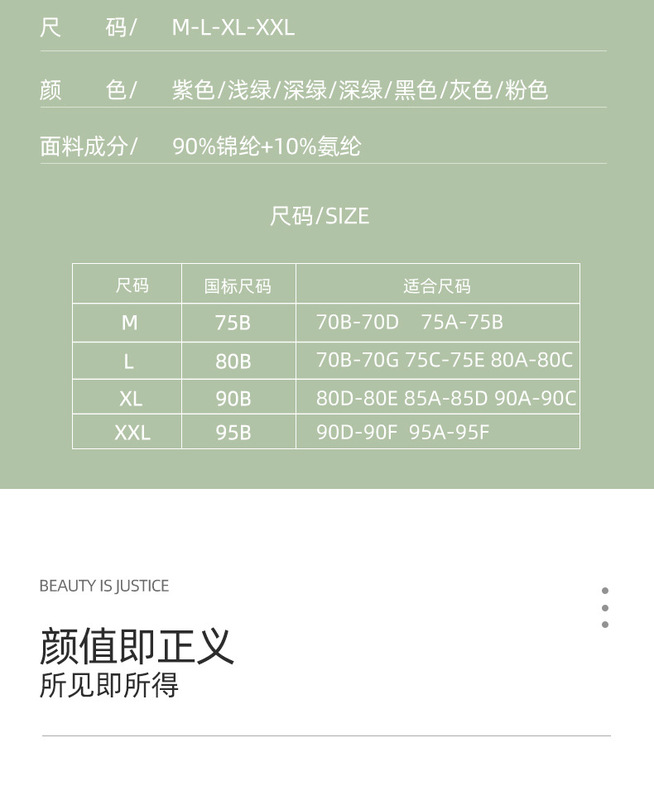 尺 码/ M-L-XL-XXL

颜 色/ 紫色/浅绿/深绿/深绿/黑色/灰色/粉色

面料成分/ 90%锦纶+10%氨纶

尺码/SIZE

| 尺码 | 国标尺码 | 适合尺码 |
|---|---|---|
| M | 75B | 70B-70D 75A-75B |
| L | 80B | 70B-70G 75C-75E 80A-80C |
| XL | 90B | 80D-80E 85A-85D 90A-90C |
| XXL | 95B | 90D-90F 95A-95F |

BEAUTY IS JUSTICE

颜值即正义
所见即所得